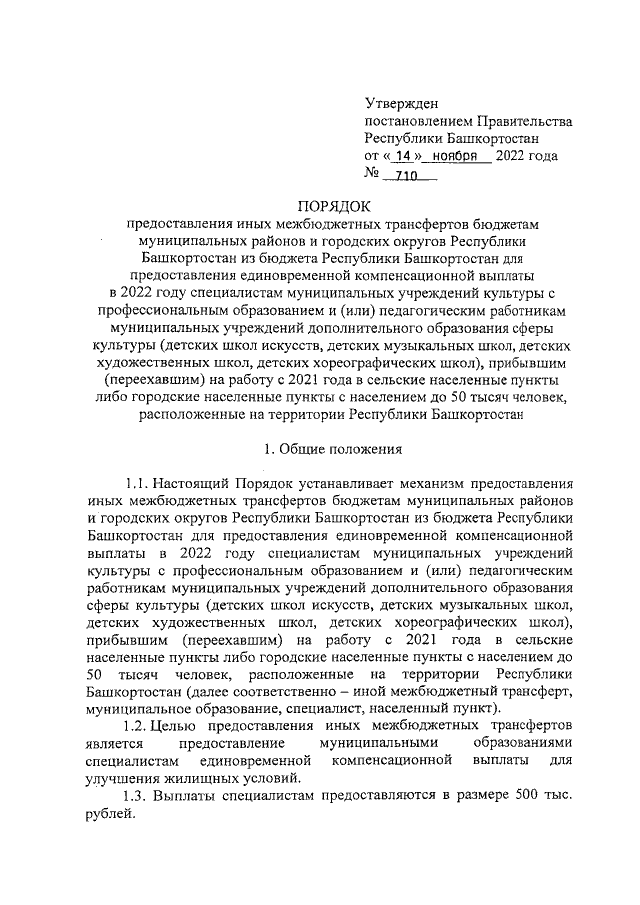 Утвержден
постановлением Правительства
Республики Башкортостан
от « 14 » ноября 2022 года
№ 710

ПОРЯДОК
предоставления иных межбюджетных трансфертов бюджетам муниципальных районов и городских округов Республики Башкортостан из бюджета Республики Башкортостан для предоставления единовременной компенсационной выплаты в 2022 году специалистам муниципальных учреждений культуры с профессиональным образованием и (или) педагогическим работникам муниципальных учреждений дополнительного образования сферы культуры (детских школ искусств, детских музыкальных школ, детских художественных школ, детских хореографических школ), прибывшим (переехавшим) на работу с 2021 года в сельские населенные пункты либо городские населенные пункты с населением до 50 тысяч человек, расположенные на территории Республики Башкортостан

1. Общие положения

1.1. Настоящий Порядок устанавливает механизм предоставления иных межбюджетных трансфертов бюджетам муниципальных районов и городских округов Республики Башкортостан из бюджета Республики Башкортостан для предоставления единовременной компенсационной выплаты в 2022 году специалистам муниципальных учреждений культуры с профессиональным образованием и (или) педагогическим работникам муниципальных учреждений дополнительного образования сферы культуры (детских школ искусств, детских музыкальных школ, детских художественных школ, детских хореографических школ), прибывшим (переехавшим) на работу с 2021 года в сельские населенные пункты либо городские населенные пункты с населением до 50 тысяч человек, расположенные на территории Республики Башкортостан (далее соответственно – иной межбюджетный трансферт, муниципальное образование, специалист, населенный пункт).

1.2. Целью предоставления иных межбюджетных трансфертов является предоставление муниципальными образованиями специалистам единовременной компенсационной выплаты для улучшения жилищных условий.

1.3. Выплаты специалистам предоставляются в размере 500 тыс. рублей.